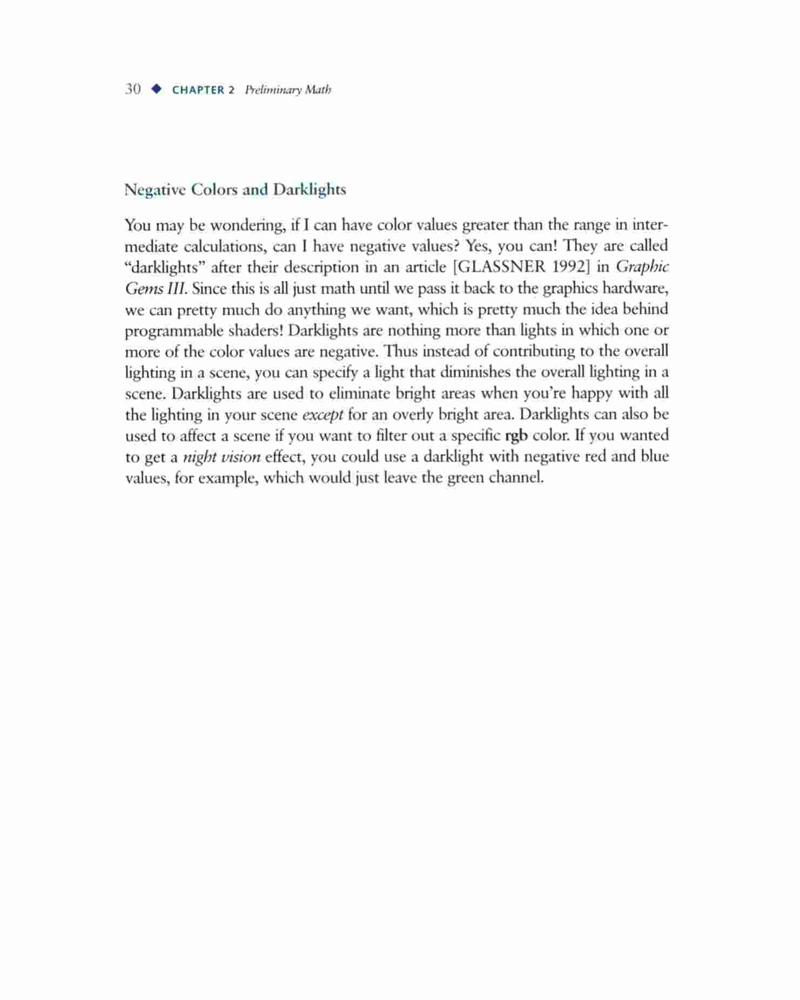 30 ◆ CHAPTER 2 Preliminary Math

Negative Colors and Darklights

You may be wondering, if I can have color values greater than the range in intermediate calculations, can I have negative values? Yes, you can! They are called "darklights" after their description in an article [GLASSNER 1992] in Graphic Gems III. Since this is all just math until we pass it back to the graphics hardware, we can pretty much do anything we want, which is pretty much the idea behind programmable shaders! Darklights are nothing more than lights in which one or more of the color values are negative. Thus instead of contributing to the overall lighting in a scene, you can specify a light that diminishes the overall lighting in a scene. Darklights are used to eliminate bright areas when you're happy with all the lighting in your scene except for an overly bright area. Darklights can also be used to affect a scene if you want to filter out a specific rgb color. If you wanted to get a night vision effect, you could use a darklight with negative red and blue values, for example, which would just leave the green channel.